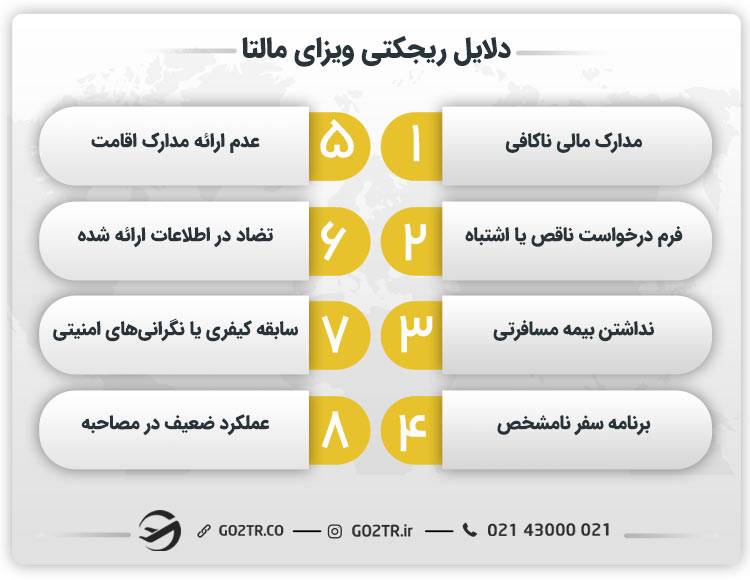 دلایل ریجکتی ویزای مالتا

۱ مدارک مالی ناکافی

۲ فرم درخواست ناقص یا اشتباه

۳ نداشتن بیمه مسافرتی

۴ برنامه سفر نامشخص

۵ عدم ارائه مدارک اقامت

۶ تضاد در اطلاعات ارائه شده

۷ سابقه کیفری یا نگرانی‌های امنیتی

۸ عملکرد ضعیف در مصاحبه

GO2TR.CO — GO2TR.ir — 021 43000 021